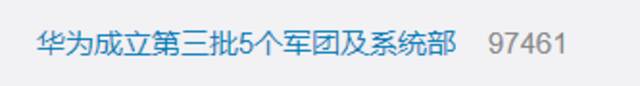 华为成立第三批5个军团及系统部 97461